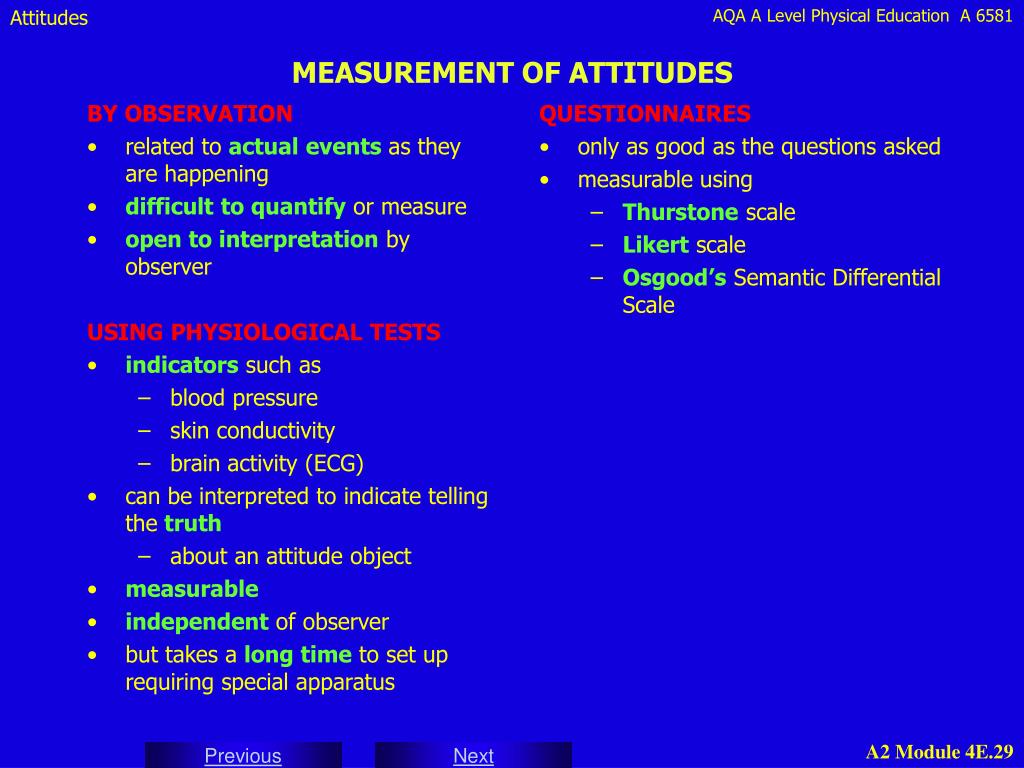 Attitudes

AQA A Level Physical Education A 6581

MEASUREMENT OF ATTITUDES

BY OBSERVATION
• related to actual events as they are happening
• difficult to quantify or measure
• open to interpretation by observer

USING PHYSIOLOGICAL TESTS
• indicators such as
– blood pressure
– skin conductivity
– brain activity (ECG)
• can be interpreted to indicate telling the truth
– about an attitude object
• measurable
• independent of observer
• but takes a long time to set up requiring special apparatus

QUESTIONNAIRES
• only as good as the questions asked
• measurable using
– Thurstone scale
– Likert scale
– Osgood's Semantic Differential Scale

Previous

Next

A2 Module 4E.29